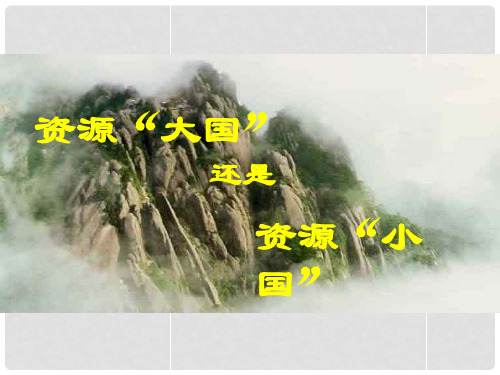 资源“大国”

还是

资源“小国”